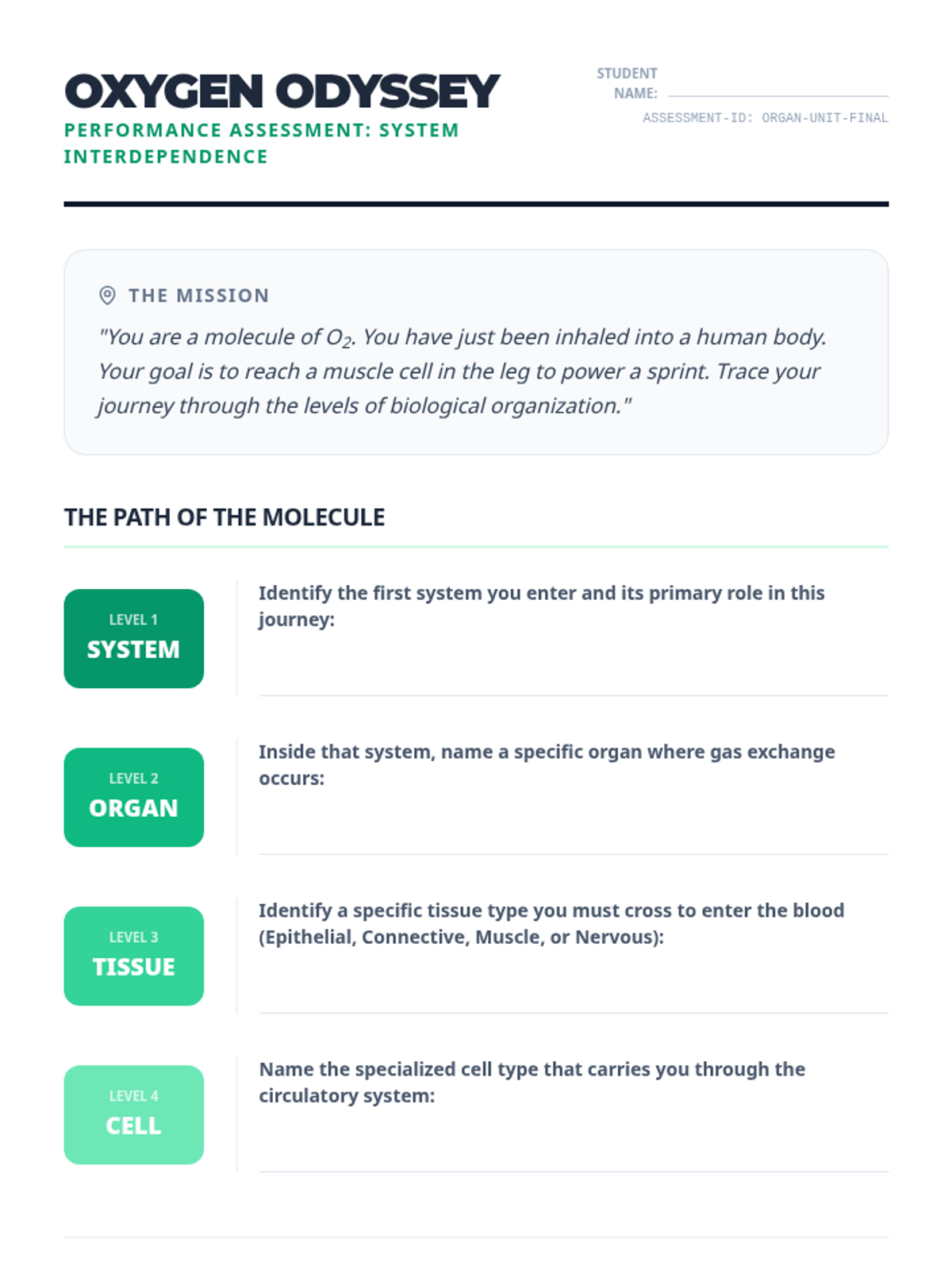 OXYGEN ODYSSEY

PERFORMANCE ASSESSMENT: SYSTEM INTERDEPENDENCE

STUDENT NAME: ____

ASSESSMENT-ID: ORGAN-UNIT-FINAL

THE MISSION

"You are a molecule of $O_2$. You have just been inhaled into a human body. Your goal is to reach a muscle cell in the leg to power a sprint. Trace your journey through the levels of biological organization."

THE PATH OF THE MOLECULE

LEVEL 1
SYSTEM

Identify the first system you enter and its primary role in this journey:

____

LEVEL 2
ORGAN

Inside that system, name a specific organ where gas exchange occurs:

____

LEVEL 3
TISSUE

Identify a specific tissue type you must cross to enter the blood (Epithelial, Connective, Muscle, or Nervous):

____

LEVEL 4
CELL

Name the specialized cell type that carries you through the circulatory system:

____